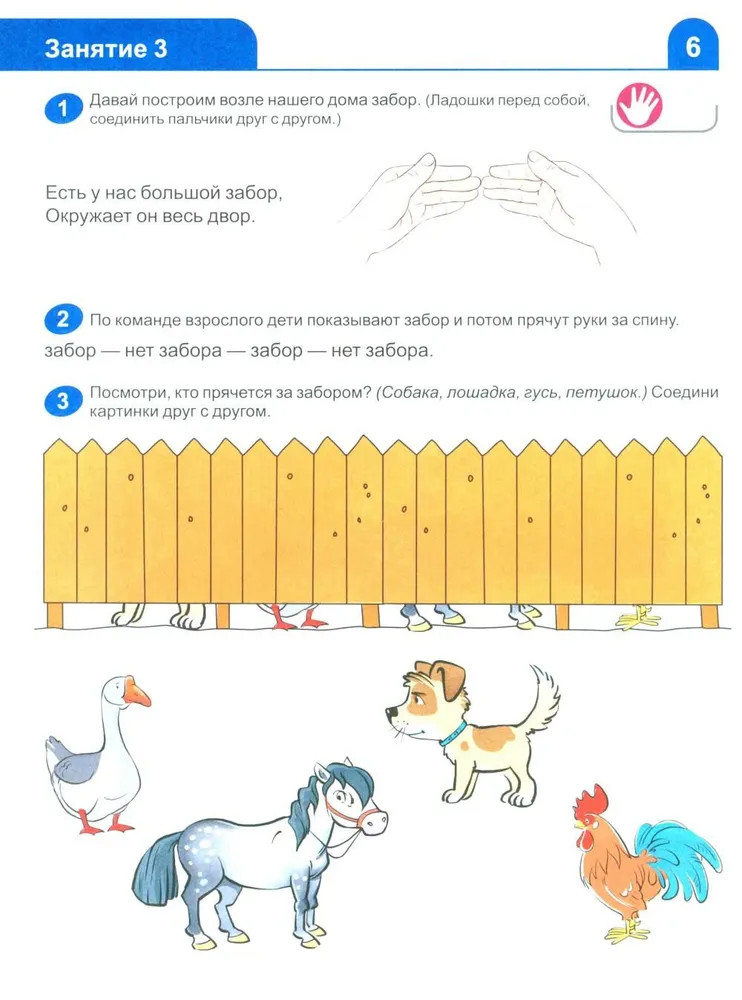 Занятие 3

6

1 Давай построим возле нашего дома забор. (Ладошки перед собой, соединить пальчики друг с другом.)

Есть у нас большой забор,
Окружает он весь двор.

2 По команде взрослого дети показывают забор и потом прячут руки за спину.

забор — нет забора — забор — нет забора.

3 Посмотри, кто прячется за забором? (Собака, лошадка, гусь, петушок.) Соедини картинки друг с другом.